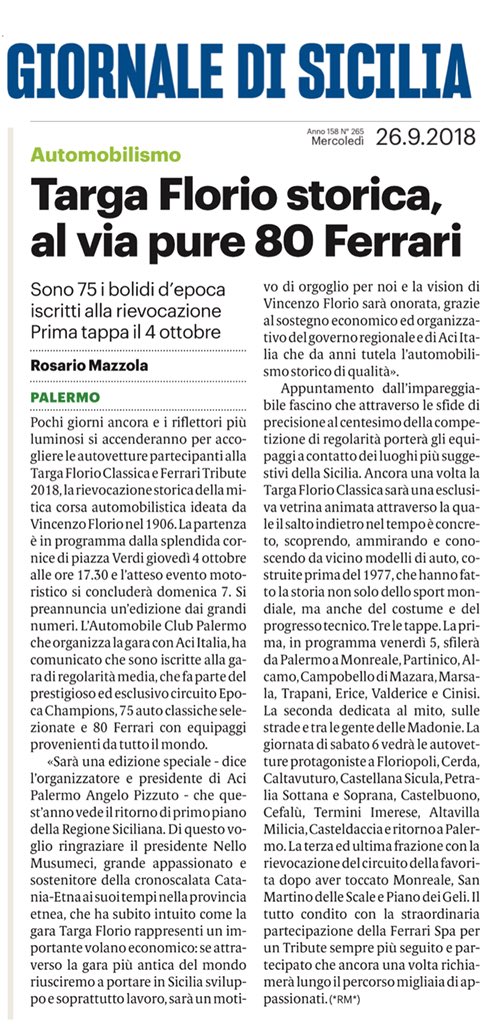 GIORNALE DI SICILIA

Anno 158 N° 265 Mercoledì 26.9.2018

Automobilismo

Targa Florio storica, al via pure 80 Ferrari

Sono 75 i bolidi d'epoca iscritti alla rievocazione Prima tappa il 4 ottobre

Rosario Mazzola

PALERMO

Pochi giorni ancora e i riflettori più luminosi si accenderanno per accogliere le autovetture partecipanti alla Targa Florio Classica e Ferrari Tribute 2018, la rievocazione storica della mitica corsa automobilistica ideata da Vincenzo Florio nel 1906. La partenza è in programma dalla splendida cornice di piazza Verdi giovedì 4 ottobre alle ore 17.30 e l'atteso evento motoristico si concluderà domenica 7. Si preannuncia un'edizione dai grandi numeri. L'Automobile Club Palermo che organizza la gara con Aci Italia, ha comunicato che sono iscritte alla gara di regolarità media, che fa parte del prestigioso ed esclusivo circuito Epoca Champions, 75 auto classiche selezionate e 80 Ferrari con equipaggi provenienti da tutto il mondo.

«Sarà una edizione speciale - dice l'organizzatore e presidente di Aci Palermo Angelo Pizzuto - che quest'anno vede il ritorno di primo piano della Regione Siciliana. Di questo voglio ringraziare il presidente Nello Musumeci, grande appassionato e sostenitore della cronoscalata Catania-Etna ai suoi tempi nella provincia etnea, che ha subito intuito come la gara Targa Florio rappresenti un importante volano economico: se attraverso la gara più antica del mondo riusciremo a portare in Sicilia sviluppo e soprattutto lavoro, sarà un motivo di orgoglio per noi e la vision di Vincenzo Florio sarà onorata, grazie al sostegno economico ed organizzativo del governo regionale e di Aci Italia che da anni tutela l'automobilismo storico di qualità».

Appuntamento dall'impareggiabile fascino che attraverso le sfide di precisione al centesimo della competizione di regolarità porterà gli equipaggi a contatto dei luoghi più suggestivi della Sicilia. Ancora una volta la Targa Florio Classica sarà una esclusiva vetrina animata attraverso la quale il salto indietro nel tempo è concreto, scoprendo, ammirando e conoscendo da vicino modelli di auto, costruite prima del 1977, che hanno fatto la storia non solo dello sport mondiale, ma anche del costume e del progresso tecnico. Tre le tappe. La prima, in programma venerdì 5, sfilerà da Palermo a Monreale, Partinico, Alcamo, Campobello di Mazara, Marsala, Trapani, Erice, Valderice e Cinisi. La seconda dedicata al mito, sulle strade e tra le gente delle Madonie. La giornata di sabato 6 vedrà le autovetture protagoniste a Floriopoli, Cerda, Caltavuturo, Castellana Sicula, Petralia Sottana e Soprana, Castelbuono, Cefalù, Termini Imerese, Altavilla Milicia, Casteldaccia e ritorno a Palermo. La terza ed ultima frazione con la rievocazione del circuito della favorita dopo aver toccato Monreale, San Martino delle Scale e Piano dei Geli. Il tutto condito con la straordinaria partecipazione della Ferrari Spa per un Tribute sempre più seguito e partecipato che ancora una volta richiamerà lungo il percorso migliaia di appassionati. (*RM*)